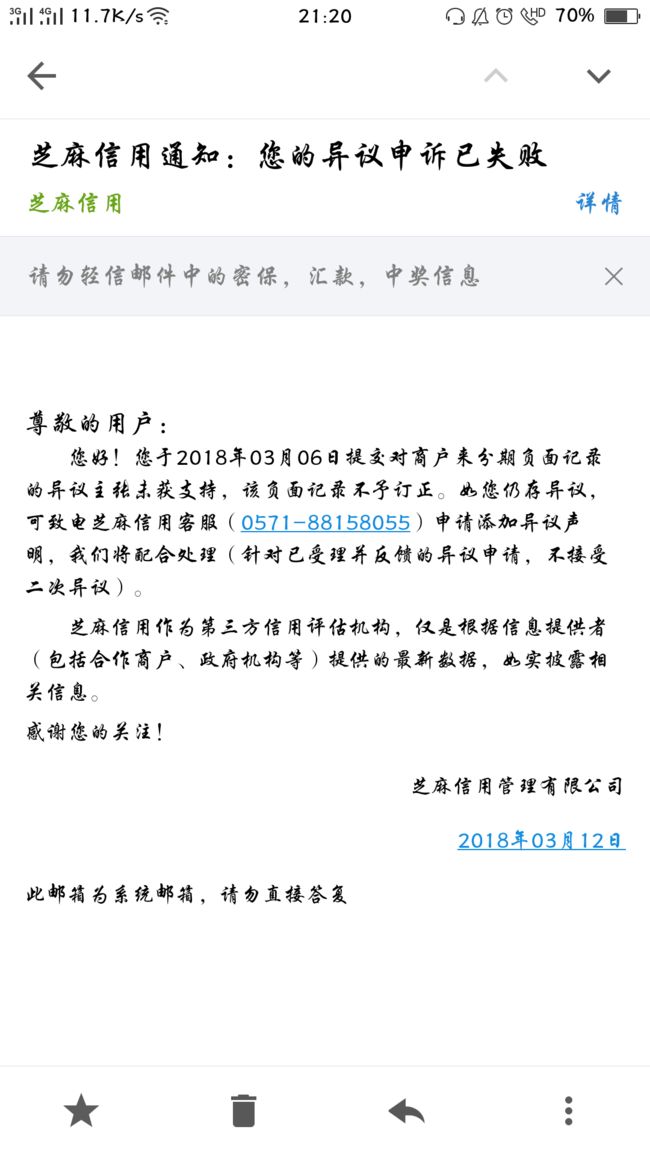 3G 4G 11.7K/s 21:20 HD 70%

芝麻信用通知：您的异议申诉已失败

芝麻信用

详情

请勿轻信邮件中的密保，汇款，中奖信息

尊敬的用户：

您好！您于2018年03月06日提交对商户来分期负面记录的异议主张未获支持，该负面记录不予订正。如您仍存异议，可致电芝麻信用客服（0571-88158055）申请添加异议声明，我们将配合处理（针对已受理并反馈的异议申请，不接受二次异议）。

芝麻信用作为第三方信用评估机构，仅是根据信息提供者（包括合作商户、政府机构等）提供的最新数据，如实披露相关信息。

感谢您的关注！

芝麻信用管理有限公司

2018年03月12日

此邮箱为系统邮箱，请勿直接答复